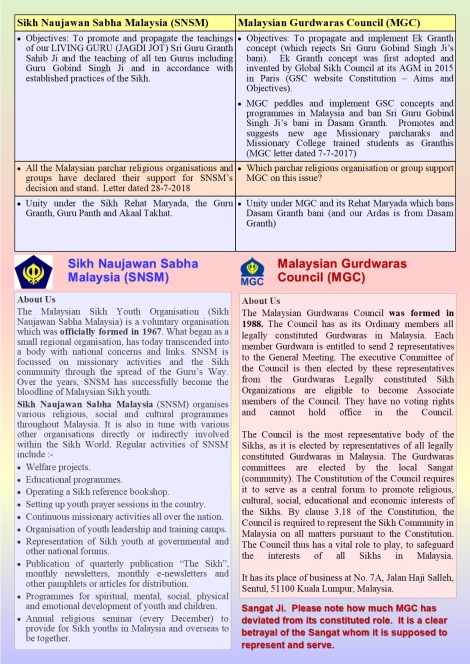 | Sikh Naujawan Sabha Malaysia (SNSM) | Malaysian Gurdwaras Council (MGC) |
|---|---|
| • Objectives: To promote and propagate the teachings of our LIVING GURU (JAGDI JOT) Sri Guru Granth Sahib Ji and the teaching of all ten Gurus including Guru Gobind Singh Ji and in accordance with established practices of the Sikh. | • Objectives: To propagate and implement Ek Granth concept (which rejects Sri Guru Gobind Singh Ji's bani). Ek Granth concept was first adopted and invented by Global Sikh Council at its AGM in 2015 in Paris (GSC website Constitution – Aims and Objectives). • MGC peddles and implement GSC concepts and programmes in Malaysia and ban Sri Guru Gobind Singh Ji's bani in Dasam Granth. Promotes and suggests new age Missionary parcharaks and Missionary College trained students as Granthis (MGC letter dated 7-7-2017) |
| • All the Malaysian parchar religious organisations and groups have declared their support for SNSM's decision and stand. Letter dated 28-7-2018 | • Which parchar religious organisation or group support MGC on this issue? |
| • Unity under the Sikh Rehat Maryada, the Guru Granth, Guru Panth and Akaal Takhat. | • Unity under MGC and its Rehat Maryada which bans Dasam Granth bani (and our Ardas is from Dasam Granth) |

Sikh Naujawan Sabha Malaysia (SNSM)

About Us
The Malaysian Sikh Youth Organisation (Sikh Naujawan Sabha Malaysia) is a voluntary organisation which was officially formed in 1967. What began as a small regional organisation, has today transcended into a body with national concerns and links. SNSM is focussed on missionary activities and the Sikh community through the spread of the Guru's Way. Over the years, SNSM has successfully become the bloodline of Malaysian Sikh youth.

Sikh Naujawan Sabha Malaysia (SNSM) organises various religious, social and cultural programmes throughout Malaysia. It is also in tune with various other organisations directly or indirectly involved within the Sikh World. Regular activities of SNSM include :-
• Welfare projects.
• Educational programmes.
• Operating a Sikh reference bookshop.
• Setting up youth prayer sessions in the country.
• Continuous missionary activities all over the nation.
• Organisation of youth leadership and training camps.
• Representation of Sikh youth at governmental and other national forums.
• Publication of quarterly publication "The Sikh", monthly newsletters, monthly e-newsletters and other pamphlets or articles for distribution.
• Programmes for spiritual, mental, social, physical and emotional development of youth and children.
• Annual religious seminar (every December) to provide for Sikh youths in Malaysia and overseas to be together.

MGC
Malaysian Gurdwaras Council (MGC)

About Us
The Malaysian Gurdwaras Council was formed in 1988. The Council has as its Ordinary members all legally constituted Gurdwaras in Malaysia. Each member Gurdwara is entitled to send 2 representatives to the General Meeting. The executive Committee of the Council is then elected by these representatives from the Gurdwaras Legally constituted Sikh Organizations are eligible to become Associate members of the Council. They have no voting rights and cannot hold office in the Council.

The Council is the most representative body of the Sikhs, as it is elected by representatives of all legally constituted Gurdwaras in Malaysia. The Gurdwaras committees are elected by the local Sangat (community). The Constitution of the Council requires it to serve as a central forum to promote religious, cultural, social, educational and economic interests of the Sikhs. By clause 3.18 of the Constitution, the Council is required to represent the Sikh Community in Malaysia on all matters pursuant to the Constitution. The Council thus has a vital role to play, to safeguard the interests of all Sikhs in Malaysia.

It has its place of business at No. 7A, Jalan Haji Salleh, Sentul, 51100 Kuala Lumpur, Malaysia.

Sangat Ji. Please note how much MGC has deviated from its constituted role. It is a clear betrayal of the Sangat whom it is supposed to represent and serve.